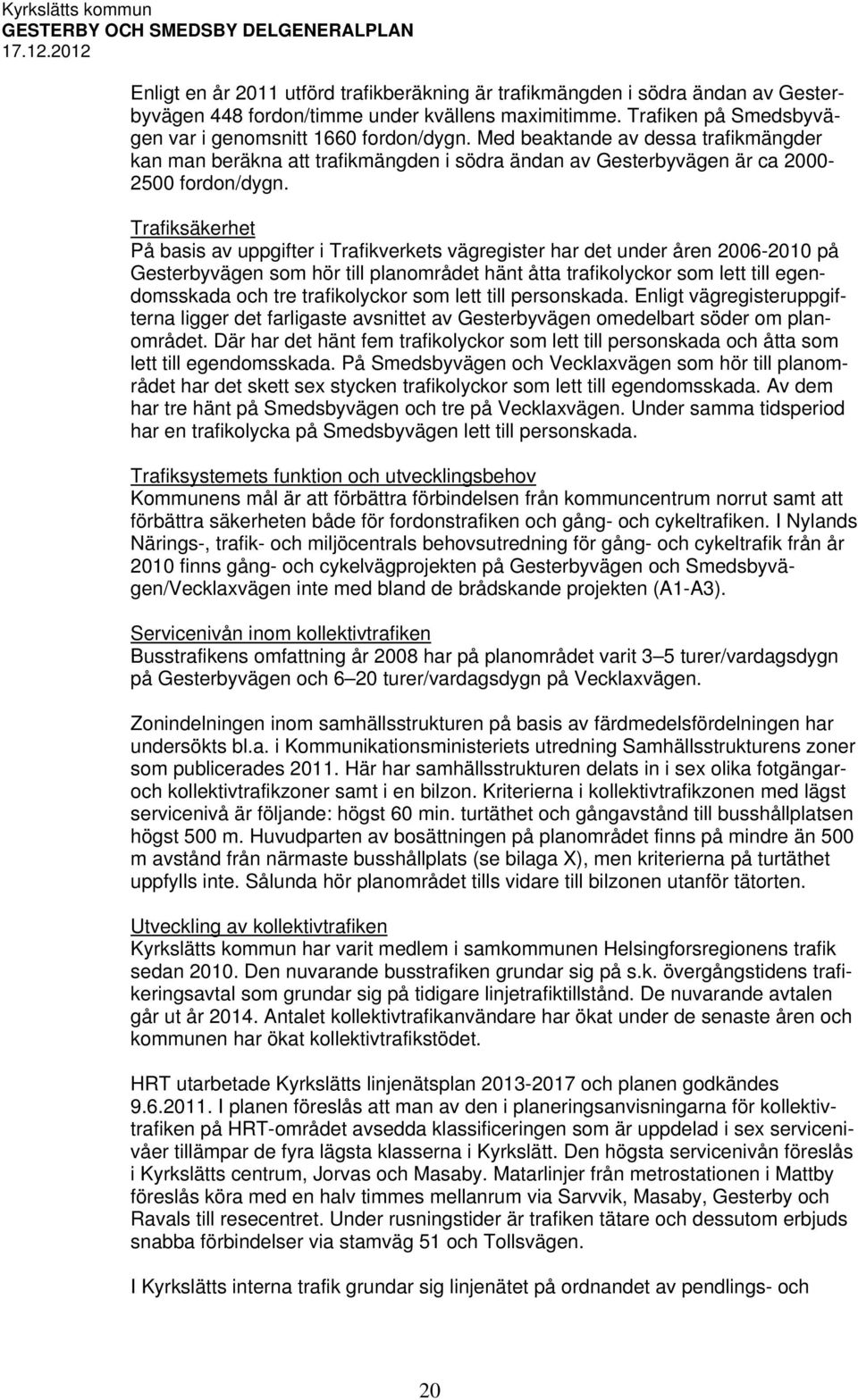 Kyrkslätts kommun
GESTERBY OCH SMEDSBY DELGENERALPLAN
17.12.2012

Enligt en år 2011 utförd trafikberäkning är trafikmängden i södra ändan av Gesterbyvägen 448 fordon/timme under kvällens maximitimme. Trafiken på Smedsbyvägen var i genomsnitt 1660 fordon/dygn. Med beaktande av dessa trafikmängder kan man beräkna att trafikmängden i södra ändan av Gesterbyvägen är ca 2000-2500 fordon/dygn.

Trafiksäkerhet
På basis av uppgifter i Trafikverkets vägregister har det under åren 2006-2010 på Gesterbyvägen som hör till planområdet hänt åtta trafikolyckor som lett till egendomsskada och tre trafikolyckor som lett till personskada. Enligt vägregisteruppgifterna ligger det farligaste avsnittet av Gesterbyvägen omedelbart söder om planområdet. Där har det hänt fem trafikolyckor som lett till personskada och åtta som lett till egendomsskada. På Smedsbyvägen och Vecklaxvägen som hör till planområdet har det skett sex stycken trafikolyckor som lett till egendomsskada. Av dem har tre hänt på Smedsbyvägen och tre på Vecklaxvägen. Under samma tidsperiod har en trafikolycka på Smedsbyvägen lett till personskada.

Trafiksystemets funktion och utvecklingsbehov
Kommunens mål är att förbättra förbindelsen från kommuncentrum norrut samt att förbättra säkerheten både för fordonstrafiken och gång- och cykeltrafiken. I Nylands Närings-, trafik- och miljöcentrals behovsutredning för gång- och cykeltrafik från år 2010 finns gång- och cykelvägprojekten på Gesterbyvägen och Smedsbyvägen/Vecklaxvägen inte med bland de brådskande projekten (A1-A3).

Servicenivån inom kollektivtrafiken
Busstrafikens omfattning år 2008 har på planområdet varit 3–5 turer/vardagsdygn på Gesterbyvägen och 6–20 turer/vardagsdygn på Vecklaxvägen.

Zonindelningen inom samhällsstrukturen på basis av färdmedelsfördelningen har undersökts bl.a. i Kommunikationsministeriets utredning Samhällsstrukturens zoner som publicerades 2011. Här har samhällsstrukturen delats in i sex olika fotgängar- och kollektivtrafikzoner samt i en bilzon. Kriterierna i kollektivtrafikzonen med lägst servicenivå är följande: högst 60 min. turtäthet och gångavstånd till busshållplatsen högst 500 m. Huvudparten av bosättningen på planområdet finns på mindre än 500 m avstånd från närmaste busshållplats (se bilaga X), men kriterierna på turtäthet uppfylls inte. Sålunda hör planområdet tills vidare till bilzonen utanför tätorten.

Utveckling av kollektivtrafiken
Kyrkslätts kommun har varit medlem i samkommunen Helsingforsregionens trafik sedan 2010. Den nuvarande busstrafiken grundar sig på s.k. övergångstidens trafikeringsavtal som grundar sig på tidigare linjetrafiktillstånd. De nuvarande avtalen går ut år 2014. Antalet kollektivtrafikanvändare har ökat under de senaste åren och kommunen har ökat kollektivtrafikstödet.

HRT utarbetade Kyrkslätts linjenätsplan 2013-2017 och planen godkändes 9.6.2011. I planen föreslås att man av den i planeringsanvisningarna för kollektivtrafiken på HRT-området avsedda klassificeringen som är uppdelad i sex servicenivåer tillämpar de fyra lägsta klasserna i Kyrkslätt. Den högsta servicenivån föreslås i Kyrkslätts centrum, Jorvas och Masaby. Matarlinjer från metrostationen i Mattby föreslås köra med en halv timmes mellanrum via Sarvvik, Masaby, Gesterby och Ravals till resecentret. Under rusningstider är trafiken tätare och dessutom erbjuds snabba förbindelser via stamväg 51 och Tollsvägen.

I Kyrkslätts interna trafik grundar sig linjenätet på ordnandet av pendlings- och

20